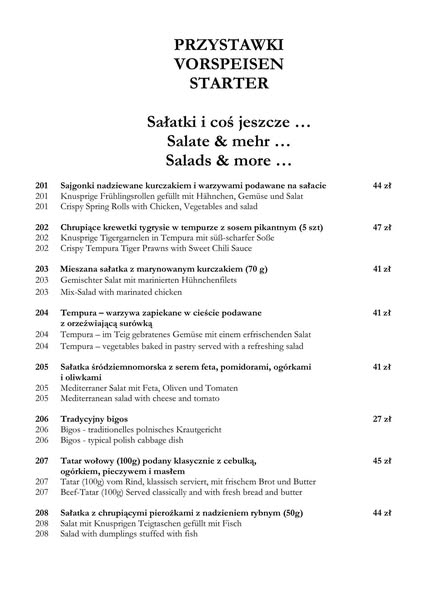 PRZYSTAWKI
VORSPEISEN
STARTER

Sałatki i coś jeszcze …
Salate & mehr …
Salads & more …

201 Sajgonki nadziewane kurczakiem i warzywami podawane na sałacie 44 zł
201 Knusprige Frühlingsrollen gefüllt mit Hähnchen, Gemüse und Salat
201 Crispy Spring Rolls with Chicken, Vegetables and salad

202 Chrupiące krewetki tygrysie w tempurze z sosem pikantnym (5 szt) 47 zł
202 Knusprige Tigergarnelen in Tempura mit süß-scharfer Soße
202 Crispy Tempura Tiger Prawns with Sweet Chili Sauce

203 Mieszana sałatka z marynowanym kurczakiem (70 g) 41 zł
203 Gemischter Salat mit marinierten Hühnchenfilets
203 Mix-Salad with marinated chicken

204 Tempura – warzywa zapiekane w cieście podawane z orzeźwiającą surówką 41 zł
204 Tempura – im Teig gebratenes Gemüse mit einem erfrischenden Salat
204 Tempura – vegetables baked in pastry served with a refreshing salad

205 Sałatka śródziemnomorska z serem feta, pomidorami, ogórkami i oliwkami 41 zł
205 Mediterraner Salat mit Feta, Oliven und Tomaten
205 Mediterranean salad with cheese and tomato

206 Tradycyjny bigos 27 zł
206 Bigos - traditionelles polnisches Krautgericht
206 Bigos - typical polish cabbage dish

207 Tatar wołowy (100g) podany klasycznie z cebulką, ogórkiem, pieczywem i masłem 45 zł
207 Tatar (100g) vom Rind, klassisch serviert, mit frischem Brot und Butter
207 Beef-Tatar (100g) Served classically and with fresh bread and butter

208 Sałatka z chrupiącymi pierożkami z nadzieniem rybnym (50g) 44 zł
208 Salat mit Knusprigen Teigtaschen gefüllt mit Fisch
208 Salad with dumplings stuffed with fish